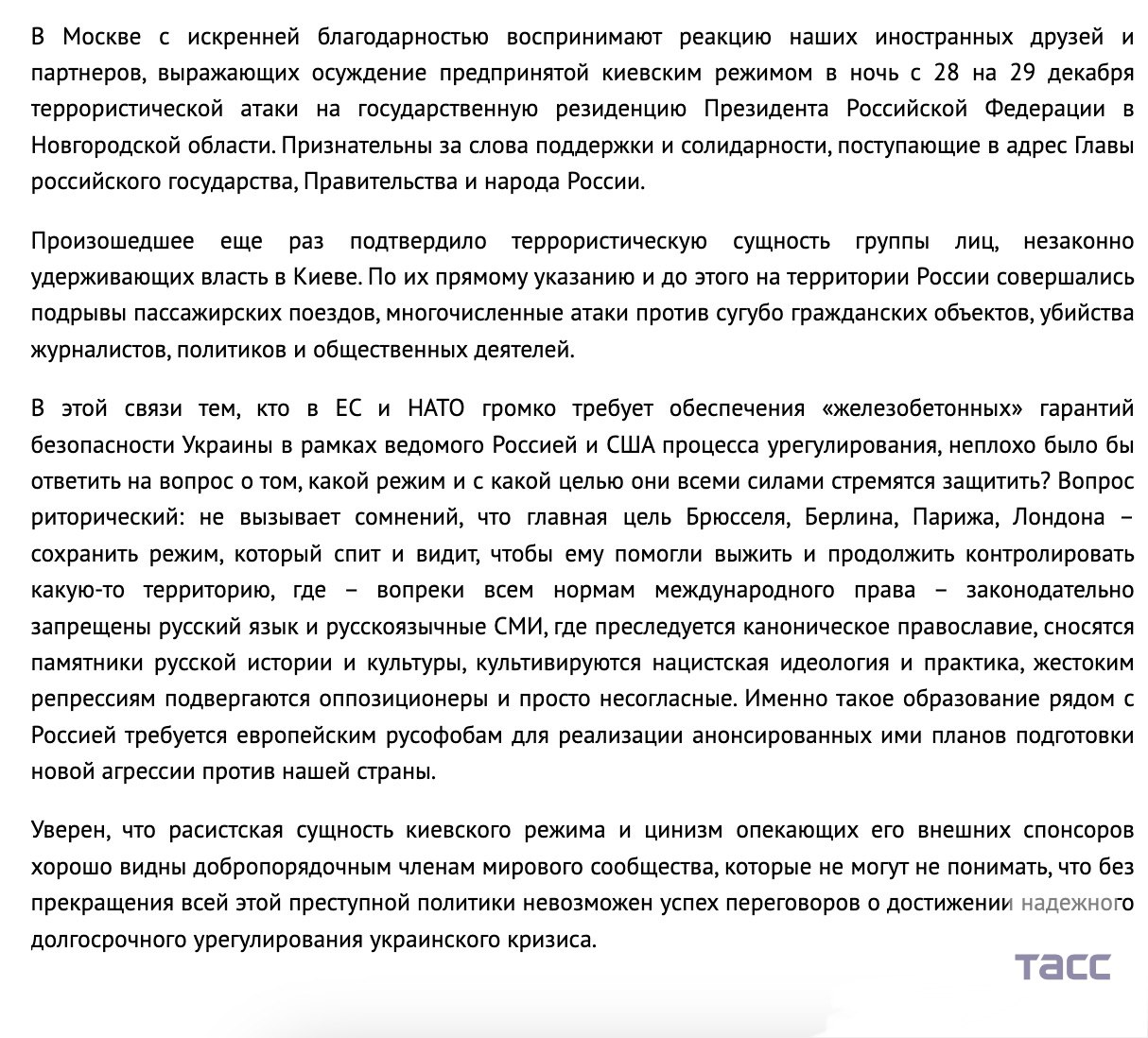 В Москве с искренней благодарностью воспринимают реакцию наших иностранных друзей и партнеров, выражающих осуждение предпринятой киевским режимом в ночь с 28 на 29 декабря террористической атаки на государственную резиденцию Президента Российской Федерации в Новгородской области. Признательны за слова поддержки и солидарности, поступающие в адрес Главы российского государства, Правительства и народа России.

Произошедшее еще раз подтвердило террористическую сущность группы лиц, незаконно удерживающих власть в Киеве. По их прямому указанию и до этого на территории России совершались подрывы пассажирских поездов, многочисленные атаки против сугубо гражданских объектов, убийства журналистов, политиков и общественных деятелей.

В этой связи тем, кто в ЕС и НАТО громко требует обеспечения «железобетонных» гарантий безопасности Украины в рамках ведомого Россией и США процесса урегулирования, неплохо было бы ответить на вопрос о том, какой режим и с какой целью они всеми силами стремятся защитить? Вопрос риторический: не вызывает сомнений, что главная цель Брюсселя, Берлина, Парижа, Лондона – сохранить режим, который спит и видит, чтобы ему помогли выжить и продолжить контролировать какую-то территорию, где – вопреки всем нормам международного права – законодательно запрещены русский язык и русскоязычные СМИ, где преследуется каноническое православие, сносятся памятники русской истории и культуры, культивируются нацистская идеология и практика, жестоким репрессиям подвергаются оппозиционеры и просто несогласные. Именно такое образование рядом с Россией требуется европейским русофобам для реализации анонсированных ими планов подготовки новой агрессии против нашей страны.

Уверен, что расистская сущность киевского режима и цинизм опекающих его внешних спонсоров хорошо видны добропорядочным членам мирового сообщества, которые не могут не понимать, что без прекращения всей этой преступной политики невозможен успех переговоров о достижении надежного долгосрочного урегулирования украинского кризиса.

ТАСС